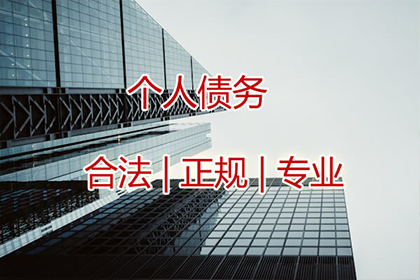 个人债务

合法 | 正规 | 专业